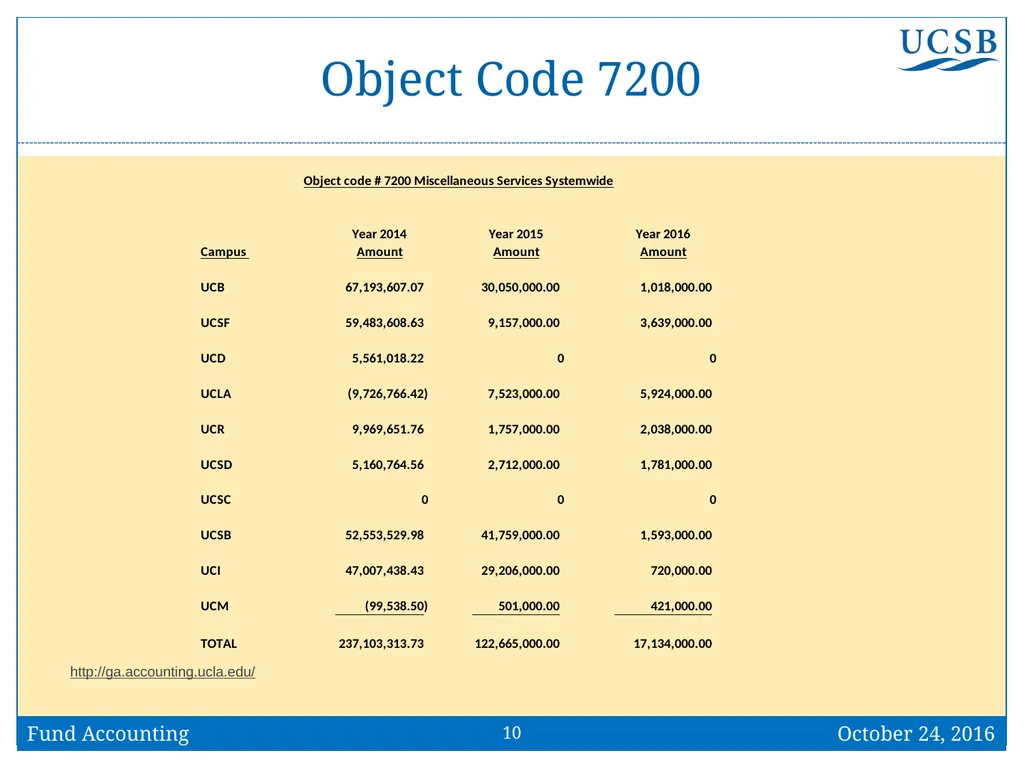 UCSB

Object Code 7200

Object code # 7200 Miscellaneous Services Systemwide

| Campus | Year 2014 Amount | Year 2015 Amount | Year 2016 Amount |
|---|---|---|---|
| UCB | 67,193,607.07 | 30,050,000.00 | 1,018,000.00 |
| UCSF | 59,483,608.63 | 9,157,000.00 | 3,639,000.00 |
| UCD | 5,561,018.22 | 0 | 0 |
| UCLA | (9,726,766.42) | 7,523,000.00 | 5,924,000.00 |
| UCR | 9,969,651.76 | 1,757,000.00 | 2,038,000.00 |
| UCSD | 5,160,764.56 | 2,712,000.00 | 1,781,000.00 |
| UCSC | 0 | 0 | 0 |
| UCSB | 52,553,529.98 | 41,759,000.00 | 1,593,000.00 |
| UCI | 47,007,438.43 | 29,206,000.00 | 720,000.00 |
| UCM | (99,538.50) | 501,000.00 | 421,000.00 |
| TOTAL | 237,103,313.73 | 122,665,000.00 | 17,134,000.00 |

http://ga.accounting.ucla.edu/

Fund Accounting 10 October 24, 2016